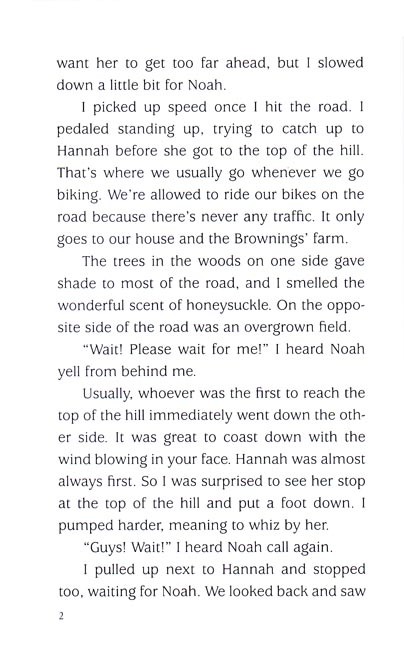 want her to get too far ahead, but I slowed down a little bit for Noah.

I picked up speed once I hit the road. I pedaled standing up, trying to catch up to Hannah before she got to the top of the hill. That's where we usually go whenever we go biking. We're allowed to ride our bikes on the road because there's never any traffic. It only goes to our house and the Brownings' farm.

The trees in the woods on one side gave shade to most of the road, and I smelled the wonderful scent of honeysuckle. On the opposite side of the road was an overgrown field.

"Wait! Please wait for me!" I heard Noah yell from behind me.

Usually, whoever was the first to reach the top of the hill immediately went down the other side. It was great to coast down with the wind blowing in your face. Hannah was almost always first. So I was surprised to see her stop at the top of the hill and put a foot down. I pumped harder, meaning to whiz by her.

"Guys! Wait!" I heard Noah call again.

I pulled up next to Hannah and stopped too, waiting for Noah. We looked back and saw

2